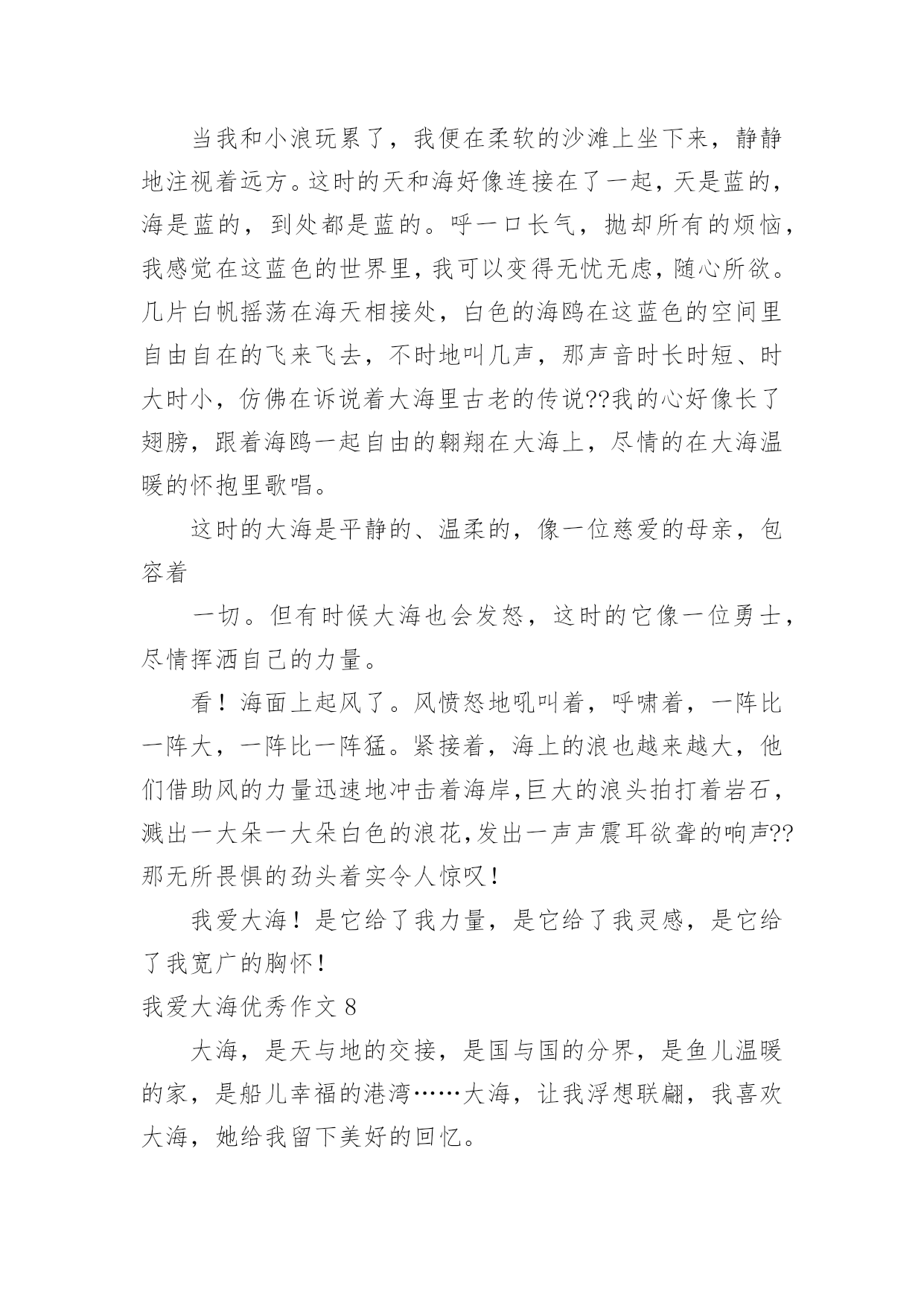 当我和小浪玩累了，我便在柔软的沙滩上坐下来，静静地注视着远方。这时的天和海好像连接在了一起，天是蓝的，海是蓝的，到处都是蓝的。呼一口长气，抛却所有的烦恼，我感觉在这蓝色的世界里，我可以变得无忧无虑，随心所欲。几片白帆摇荡在海天相接处，白色的海鸥在这蓝色的空间里自由自在的飞来飞去，不时地叫几声，那声音时长时短、时大时小，仿佛在诉说着大海里古老的传说??我的心好像长了翅膀，跟着海鸥一起自由的翱翔在大海上，尽情的在大海温暖的怀抱里歌唱。

这时的大海是平静的、温柔的，像一位慈爱的母亲，包容着

一切。但有时候大海也会发怒，这时的它像一位勇士，尽情挥洒自己的力量。

看！海面上起风了。风愤怒地吼叫着，呼啸着，一阵比一阵大，一阵比一阵猛。紧接着，海上的浪也越来越大，他们借助风的力量迅速地冲击着海岸,巨大的浪头拍打着岩石，溅出一大朵一大朵白色的浪花,发出一声声震耳欲聋的响声??那无所畏惧的劲头着实令人惊叹！

我爱大海！是它给了我力量，是它给了我灵感，是它给了我宽广的胸怀！

我爱大海优秀作文 8

大海，是天与地的交接，是国与国的分界，是鱼儿温暖的家，是船儿幸福的港湾……大海，让我浮想联翩，我喜欢大海，她给我留下美好的回忆。